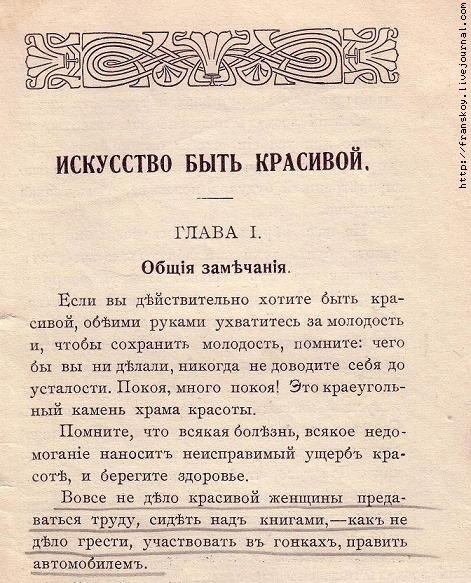 http://franskoy.livejournal.com

ИСКУССТВО БЫТЬ КРАСИВОЙ.

ГЛАВА I.

Общія замѣчанія.

Если вы дѣйствительно хотите быть красивой, обѣими руками ухватитесь за молодость и, чтобы сохранить молодость, помните: чего бы вы ни дѣлали, никогда не доводите себя до усталости. Покоя, много покоя! Это краеугольный камень храма красоты.

Помните, что всякая болѣзнь, всякое недомоганіе наноситъ неисправимый ущербъ красотѣ, и берегите здоровье.

Вовсе не дѣло красивой женщины предаваться труду, сидѣть надъ книгами,—какъ не дѣло грести, участвовать въ гонкахъ, править автомобилемъ.